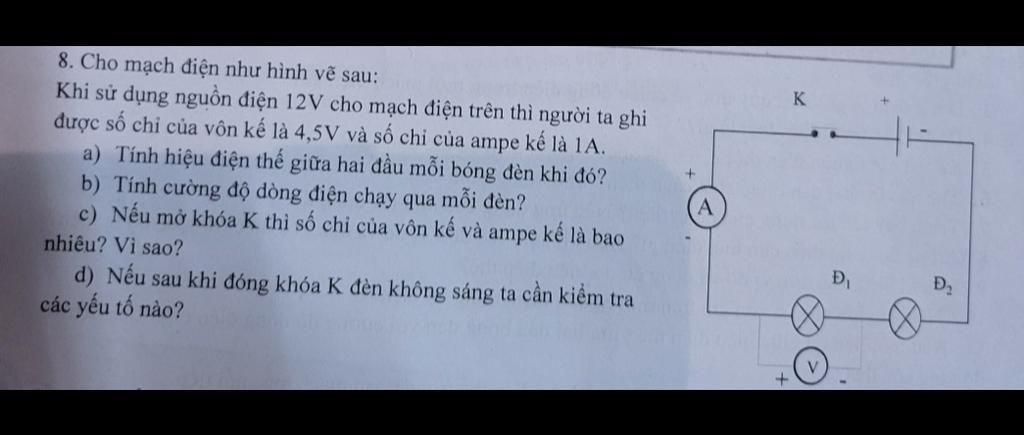 8. Cho mạch điện như hình vẽ sau:

Khi sử dụng nguồn điện 12V cho mạch điện trên thì người ta ghi được số chỉ của vôn kế là 4,5V và số chỉ của ampe kế là 1A.

a) Tính hiệu điện thế giữa hai đầu mỗi bóng đèn khi đó?

b) Tính cường độ dòng điện chạy qua mỗi đèn?

c) Nếu mở khóa K thì số chỉ của vôn kế và ampe kế là bao nhiêu? Vì sao?

d) Nếu sau khi đóng khóa K đèn không sáng ta cần kiểm tra các yếu tố nào?

K
+
-
+
A
-
Đ$_1$
Đ$_2$
+
V
-